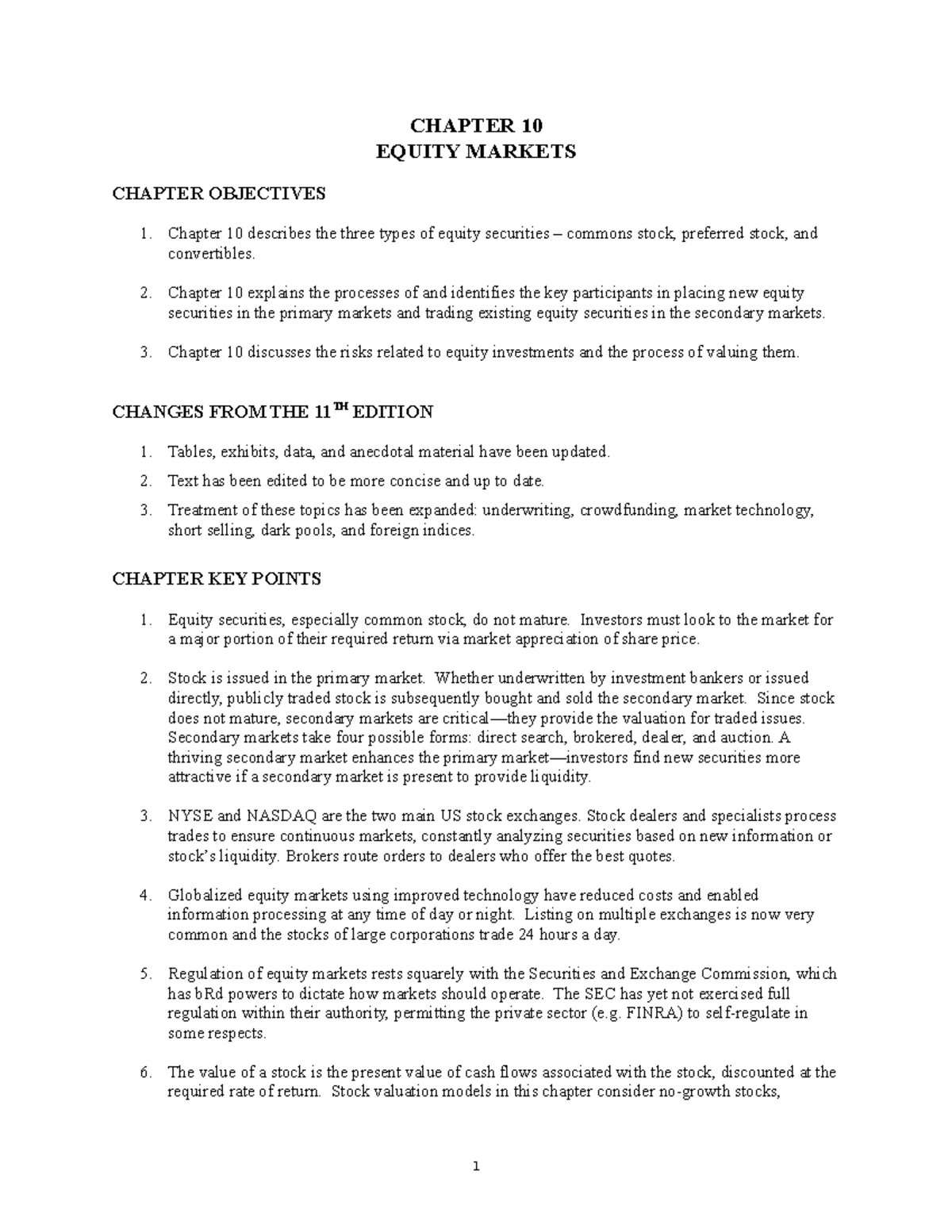 CHAPTER 10
EQUITY MARKETS

CHAPTER OBJECTIVES

1. Chapter 10 describes the three types of equity securities – commons stock, preferred stock, and convertibles.

2. Chapter 10 explains the processes of and identifies the key participants in placing new equity securities in the primary markets and trading existing equity securities in the secondary markets.

3. Chapter 10 discusses the risks related to equity investments and the process of valuing them.

CHANGES FROM THE 11$^{TH}$ EDITION

1. Tables, exhibits, data, and anecdotal material have been updated.
2. Text has been edited to be more concise and up to date.
3. Treatment of these topics has been expanded: underwriting, crowdfunding, market technology, short selling, dark pools, and foreign indices.

CHAPTER KEY POINTS

1. Equity securities, especially common stock, do not mature. Investors must look to the market for a major portion of their required return via market appreciation of share price.

2. Stock is issued in the primary market. Whether underwritten by investment bankers or issued directly, publicly traded stock is subsequently bought and sold the secondary market. Since stock does not mature, secondary markets are critical—they provide the valuation for traded issues. Secondary markets take four possible forms: direct search, brokered, dealer, and auction. A thriving secondary market enhances the primary market—investors find new securities more attractive if a secondary market is present to provide liquidity.

3. NYSE and NASDAQ are the two main US stock exchanges. Stock dealers and specialists process trades to ensure continuous markets, constantly analyzing securities based on new information or stock's liquidity. Brokers route orders to dealers who offer the best quotes.

4. Globalized equity markets using improved technology have reduced costs and enabled information processing at any time of day or night. Listing on multiple exchanges is now very common and the stocks of large corporations trade 24 hours a day.

5. Regulation of equity markets rests squarely with the Securities and Exchange Commission, which has bRd powers to dictate how markets should operate. The SEC has yet not exercised full regulation within their authority, permitting the private sector (e.g. FINRA) to self-regulate in some respects.

6. The value of a stock is the present value of cash flows associated with the stock, discounted at the required rate of return. Stock valuation models in this chapter consider no-growth stocks,

1